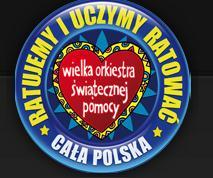 RATUJEMY I UCZYMY RATOWAĆ

wielka orkiestra świątecznej pomocy

CAŁA POLSKA